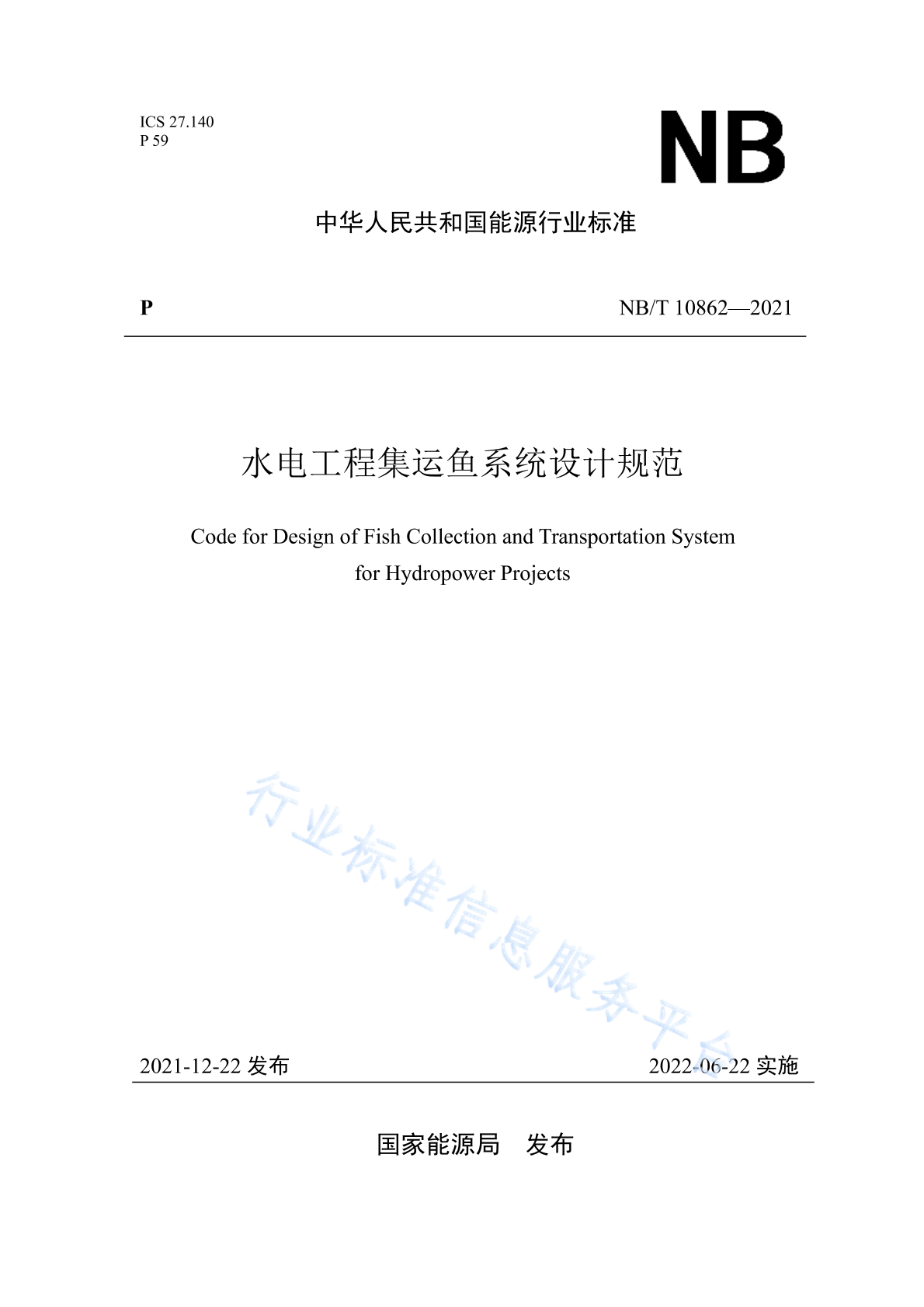 ICS 27.140
P 59

NB

中华人民共和国能源行业标准

P

NB/T 10862—2021

水电工程集运鱼系统设计规范

Code for Design of Fish Collection and Transportation System for Hydropower Projects

行业标准信息服务平台

2021-12-22 发布

2022-06-22 实施

国家能源局 发布